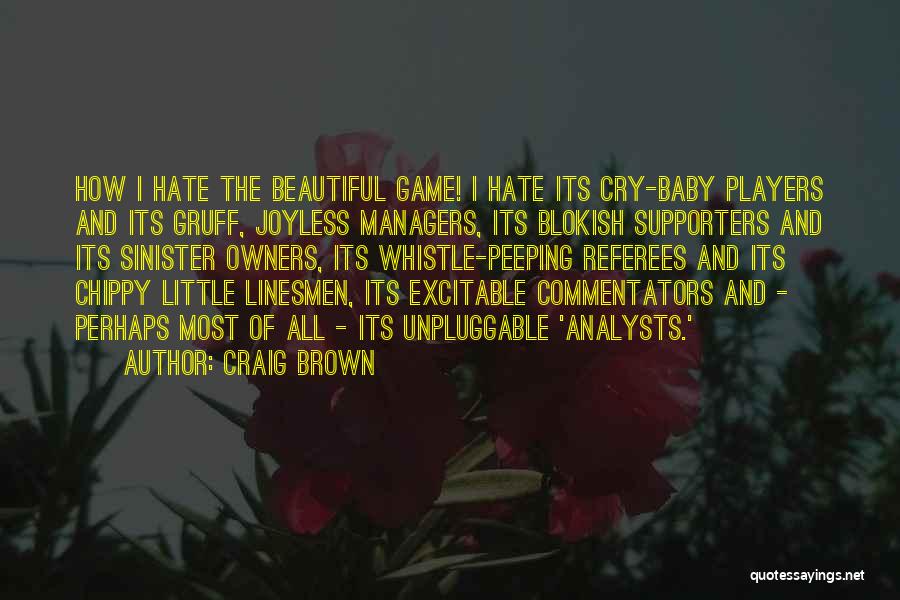 HOW I HATE THE BEAUTIFUL GAME! I HATE ITS CRY-BABY PLAYERS AND ITS GRUFF, JOYLESS MANAGERS, ITS BLOKISH SUPPORTERS AND ITS SINISTER OWNERS, ITS WHISTLE-PEEPING REFEREES AND ITS CHIPPY LITTLE LINESMEN, ITS EXCITABLE COMMENTATORS AND - PERHAPS MOST OF ALL - ITS UNPLUGGABLE 'ANALYSTS.'

AUTHOR: CRAIG BROWN

quotessayings.net